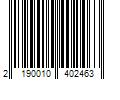 2 190010 402463